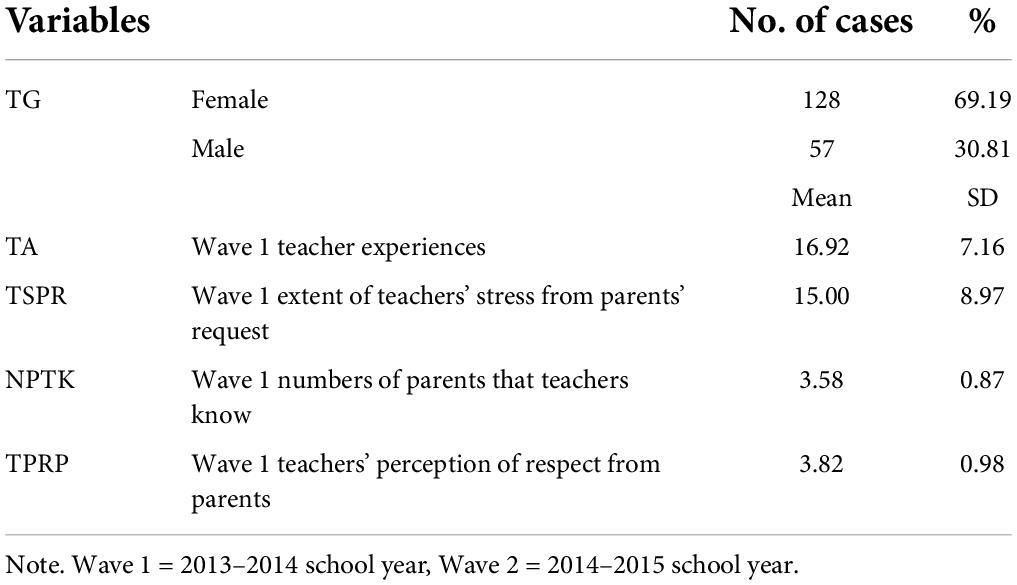 | Variables | | No. of cases | % |
|---|---|---|---|
| TG | Female | 128 | 69.19 |
| | Male | 57 | 30.81 |
| | | Mean | SD |
| TA | Wave 1 teacher experiences | 16.92 | 7.16 |
| TSPR | Wave 1 extent of teachers' stress from parents' request | 15.00 | 8.97 |
| NPTK | Wave 1 numbers of parents that teachers know | 3.58 | 0.87 |
| TPRP | Wave 1 teachers' perception of respect from parents | 3.82 | 0.98 |

Note. Wave 1 = 2013–2014 school year, Wave 2 = 2014–2015 school year.